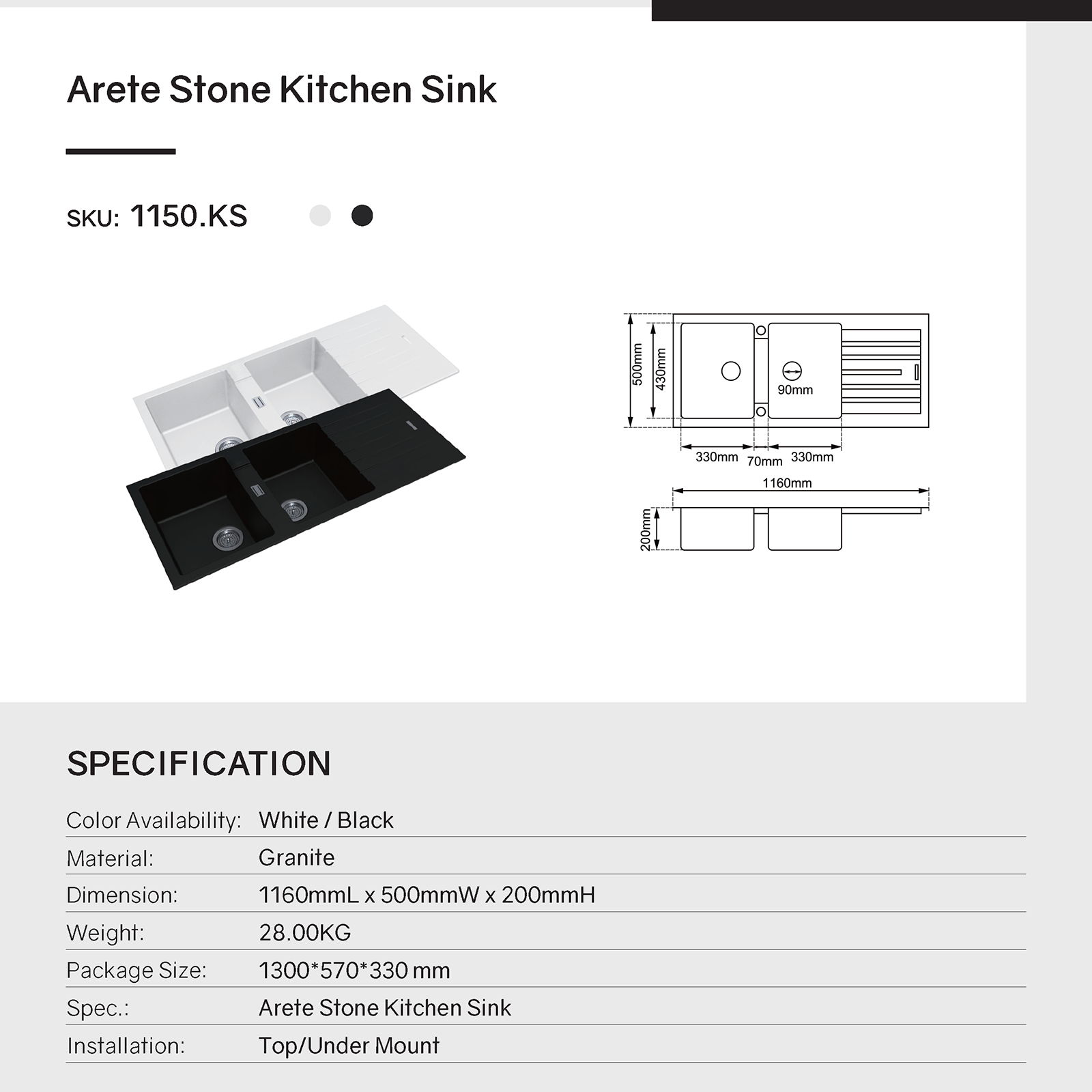 Arete Stone Kitchen Sink

SKU: 1150.KS

500mm
430mm
90mm
330mm
70mm
330mm
1160mm
200mm

SPECIFICATION

| Color Availability: | White / Black |
|---|---|
| Material: | Granite |
| Dimension: | 1160mmL x 500mmW x 200mmH |
| Weight: | 28.00KG |
| Package Size: | 1300*570*330 mm |
| Spec.: | Arete Stone Kitchen Sink |
| Installation: | Top/Under Mount |